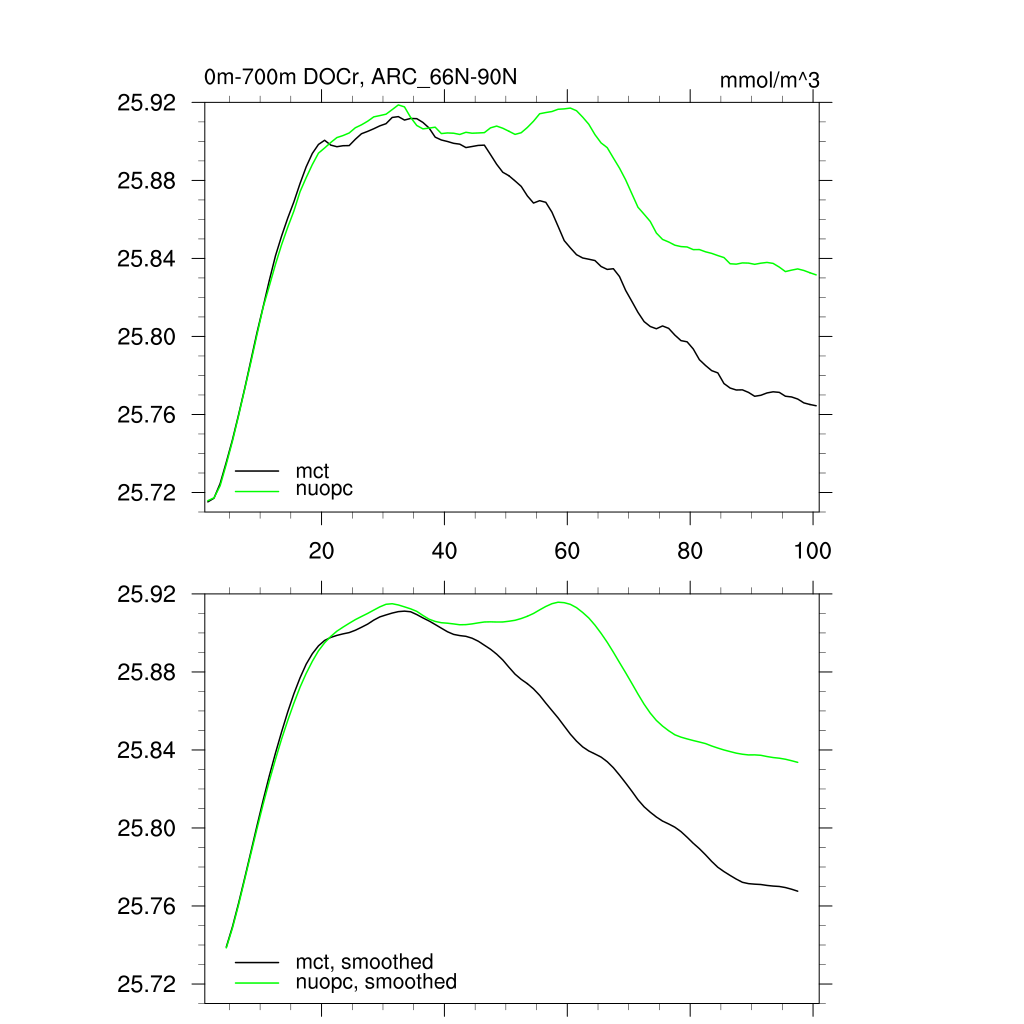 0m-700m DOCr, ARC_66N-90N

mmol/m^3

25.92
25.88
25.84
25.80
25.76
25.72

mct
nuopc

20
40
60
80
100

25.92
25.88
25.84
25.80
25.76
25.72

mct, smoothed
nuopc, smoothed